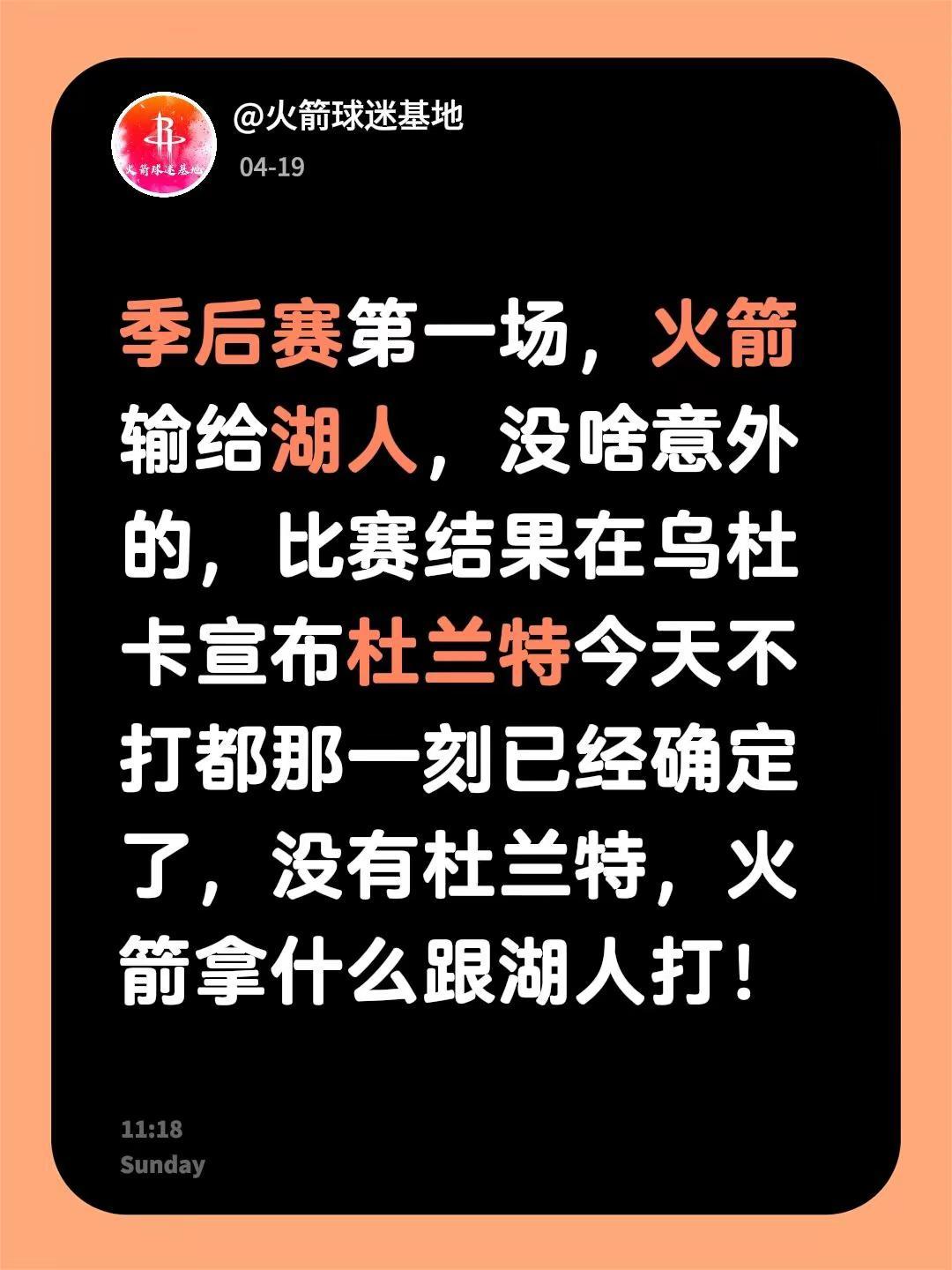 火箭球迷基地

@火箭球迷基地
04-19

季后赛第一场，火箭输给湖人，没啥意外的，比赛结果在乌杜卡宣布杜兰特今天不打都那一刻已经确定了，没有杜兰特，火箭拿什么跟湖人打！

11:18
Sunday